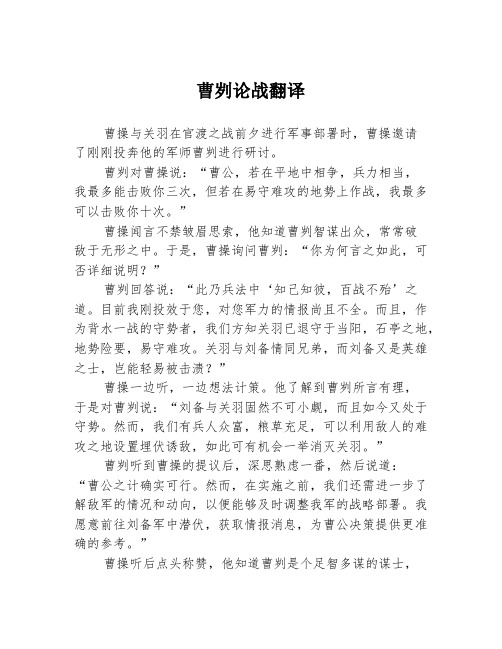 曹刿论战翻译

曹操与关羽在官渡之战前夕进行军事部署时，曹操邀请了刚刚投奔他的军师曹刿进行研讨。

曹刿对曹操说：“曹公，若在平地中相争，兵力相当，我最多能击败你三次，但若在易守难攻的地势上作战，我最多可以击败你十次。”

曹操闻言不禁皱眉思索，他知道曹刿智谋出众，常常破敌于无形之中。于是，曹操询问曹刿：“你为何言之如此，可否详细说明？”

曹刿回答说：“此乃兵法中‘知己知彼，百战不殆’之道。目前我刚投效于您，对您军力的情报尚且不全。而且，作为背水一战的守势者，我们方知关羽已退守于当阳，石亭之地，地势险要，易守难攻。关羽与刘备情同兄弟，而刘备又是英雄之士，岂能轻易被击溃？”

曹操一边听，一边想法计策。他了解到曹刿所言有理，于是对曹刿说：“刘备与关羽固然不可小觑，而且如今又处于守势。然而，我们有兵人众富，粮草充足，可以利用敌人的难攻之地设置埋伏诱敌，如此可有机会一举消灭关羽。”

曹刿听到曹操的提议后，深思熟虑一番，然后说道：“曹公之计确实可行。然而，在实施之前，我们还需进一步了解敌军的情况和动向，以便能够及时调整我军的战略部署。我愿意前往刘备军中潜伏，获取情报消息，为曹公决策提供更准确的参考。”

曹操听后点头称赞，他知道曹刿是个足智多谋的谋士，